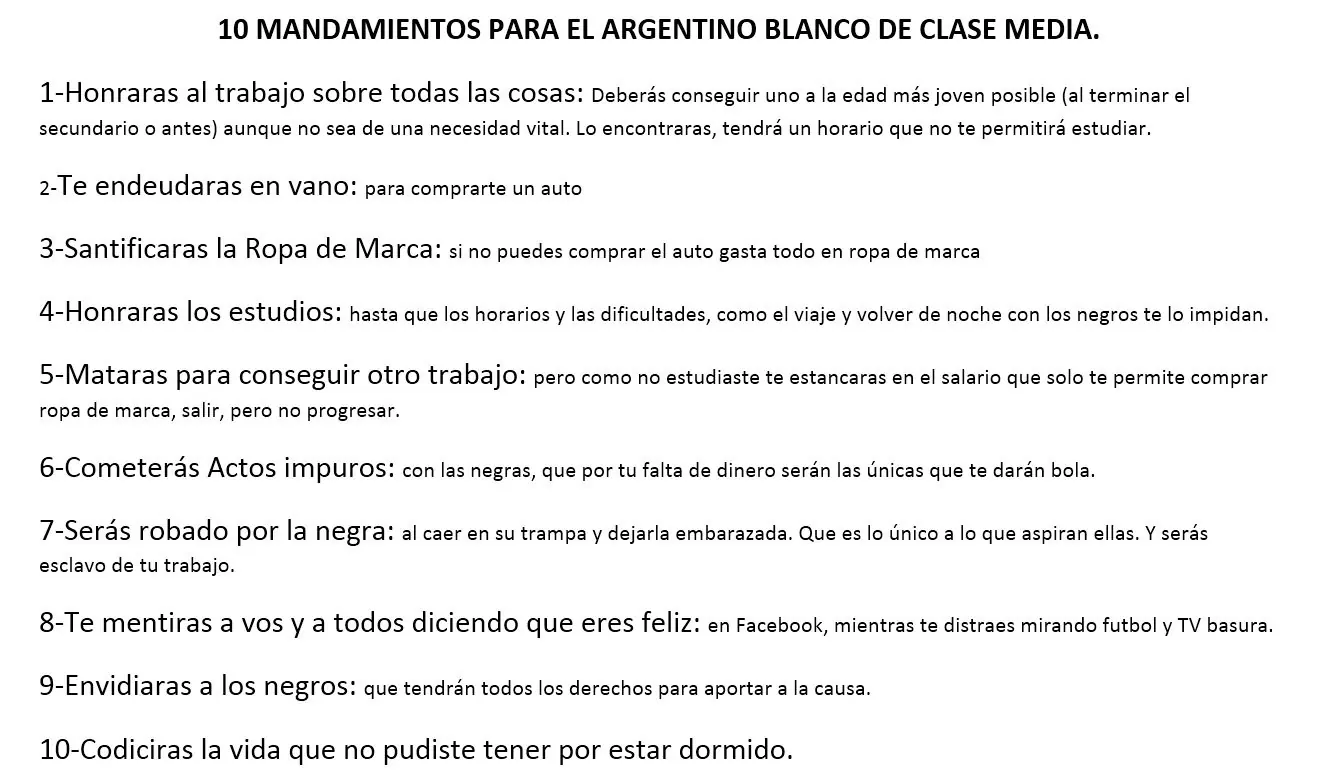 10 MANDAMIENTOS PARA EL ARGENTINO BLANCO DE CLASE MEDIA.

1-Honraras al trabajo sobre todas las cosas: Deberás conseguir uno a la edad más joven posible (al terminar el secundario o antes) aunque no sea de una necesidad vital. Lo encontraras, tendrá un horario que no te permitirá estudiar.

2-Te endeudaras en vano: para comprarte un auto

3-Santificaras la Ropa de Marca: si no puedes comprar el auto gasta todo en ropa de marca

4-Honraras los estudios: hasta que los horarios y las dificultades, como el viaje y volver de noche con los negros te lo impidan.

5-Mataras para conseguir otro trabajo: pero como no estudiaste te estancaras en el salario que solo te permite comprar ropa de marca, salir, pero no progresar.

6-Cometerás Actos impuros: con las negras, que por tu falta de dinero serán las únicas que te darán bola.

7-Serás robado por la negra: al caer en su trampa y dejarla embarazada. Que es lo único a lo que aspiran ellas. Y serás esclavo de tu trabajo.

8-Te mentiras a vos y a todos diciendo que eres feliz: en Facebook, mientras te distraes mirando futbol y TV basura.

9-Envidiaras a los negros: que tendrán todos los derechos para aportar a la causa.

10-Codiciras la vida que no pudiste tener por estar dormido.